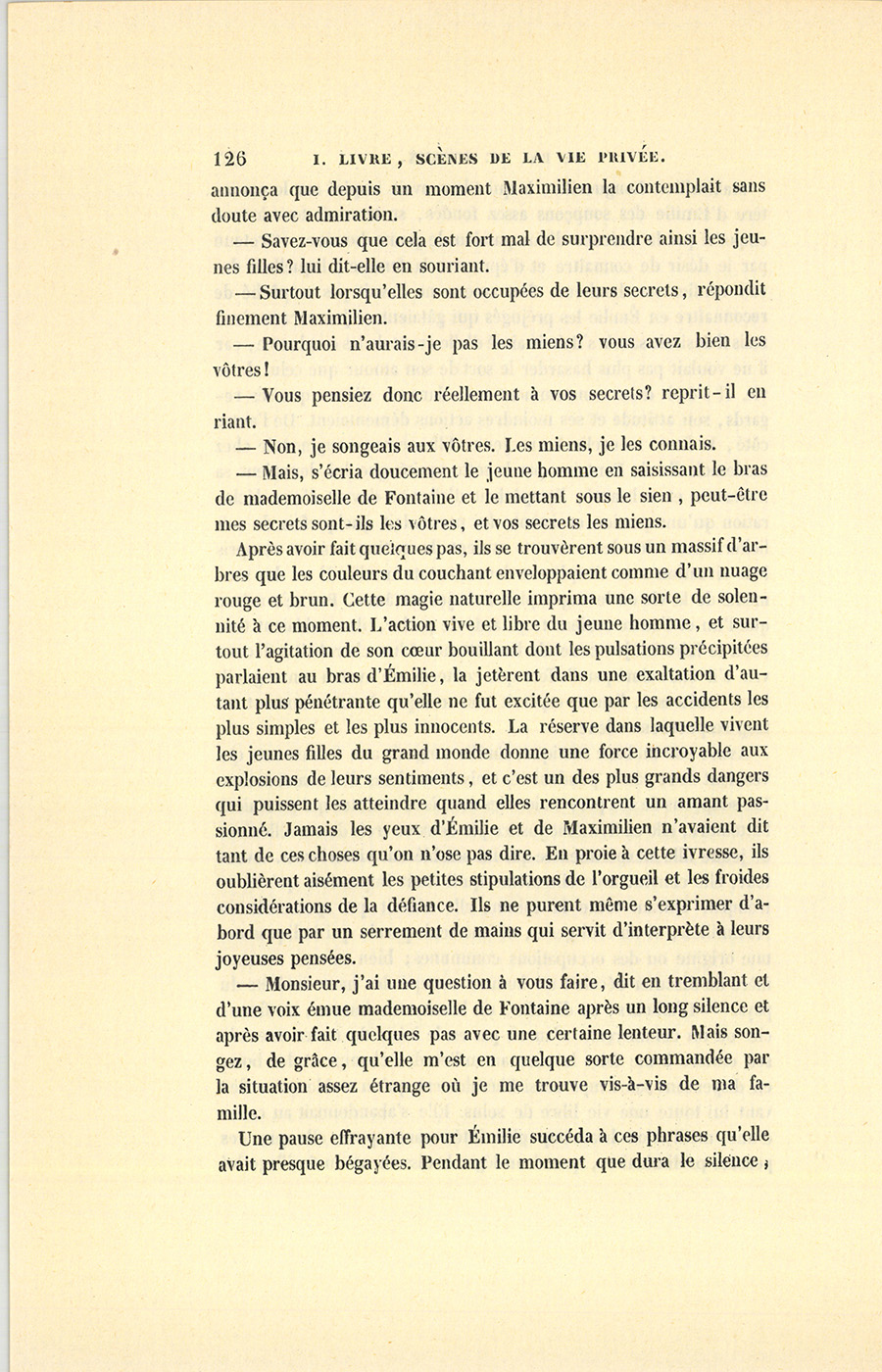 126 I. LIVRE, SCÈNES DE LA VIE PRIVÉE.

annonça que depuis un moment Maximilien la contemplait sans doute avec admiration.

— Savez-vous que cela est fort mal de surprendre ainsi les jeunes filles? lui dit-elle en souriant.

— Surtout lorsqu'elles sont occupées de leurs secrets, répondit finement Maximilien.

— Pourquoi n'aurais-je pas les miens? vous avez bien les vôtres!

— Vous pensiez donc réellement à vos secrets? reprit-il en riant.

— Non, je songeais aux vôtres. Les miens, je les connais.

— Mais, s'écria doucement le jeune homme en saisissant le bras de mademoiselle de Fontaine et le mettant sous le sien, peut-être mes secrets sont-ils les vôtres, et vos secrets les miens.

Après avoir fait quelques pas, ils se trouvèrent sous un massif d'arbres que les couleurs du couchant enveloppaient comme d'un nuage rouge et brun. Cette magie naturelle imprima une sorte de solennité à ce moment. L'action vive et libre du jeune homme, et surtout l'agitation de son cœur bouillant dont les pulsations précipitées parlaient au bras d'Émilie, la jetèrent dans une exaltation d'autant plus pénétrante qu'elle ne fut excitée que par les accidents les plus simples et les plus innocents. La réserve dans laquelle vivent les jeunes filles du grand monde donne une force incroyable aux explosions de leurs sentiments, et c'est un des plus grands dangers qui puissent les atteindre quand elles rencontrent un amant passionné. Jamais les yeux d'Émilie et de Maximilien n'avaient dit tant de ces choses qu'on n'ose pas dire. En proie à cette ivresse, ils oublièrent aisément les petites stipulations de l'orgueil et les froides considérations de la défiance. Ils ne purent même s'exprimer d'abord que par un serrement de mains qui servit d'interprète à leurs joyeuses pensées.

— Monsieur, j'ai une question à vous faire, dit en tremblant et d'une voix émue mademoiselle de Fontaine après un long silence et après avoir fait quelques pas avec une certaine lenteur. Mais songez, de grâce, qu'elle m'est en quelque sorte commandée par la situation assez étrange où je me trouve vis-à-vis de ma famille.

Une pause effrayante pour Émilie succéda à ces phrases qu'elle avait presque bégayées. Pendant le moment que dura le silence,